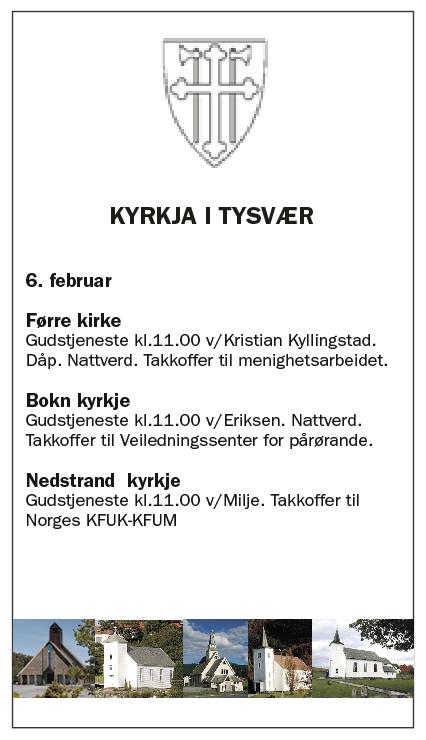 KYRKJA I TYSVÆR

6. februar

Førre kirke
Gudstjeneste kl.11.00 v/Kristian Kyllingstad. Dåp. Nattverd. Takkoffer til menighetsarbeidet.

Bokn kyrkje
Gudstjeneste kl.11.00 v/Eriksen. Nattverd. Takkoffer til Veiledningssenter for pårørande.

Nedstrand kyrkje
Gudstjeneste kl.11.00 v/Milje. Takkoffer til Norges KFUK-KFUM